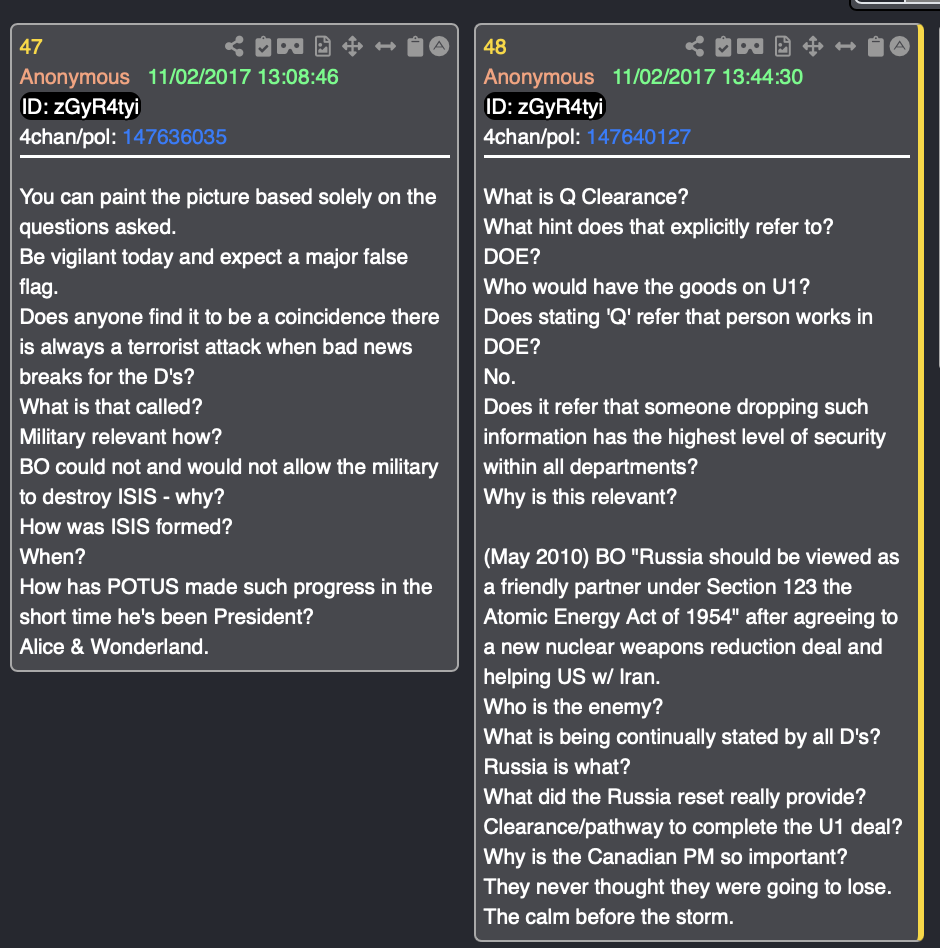 47
Anonymous 11/02/2017 13:08:46
ID: zGyR4tyi
4chan/pol: 147636035

You can paint the picture based solely on the questions asked.
Be vigilant today and expect a major false flag.
Does anyone find it to be a coincidence there is always a terrorist attack when bad news breaks for the D's?
What is that called?
Military relevant how?
BO could not and would not allow the military to destroy ISIS - why?
How was ISIS formed?
When?
How has POTUS made such progress in the short time he's been President?
Alice & Wonderland.

48
Anonymous 11/02/2017 13:44:30
ID: zGyR4tyi
4chan/pol: 147640127

What is Q Clearance?
What hint does that explicitly refer to?
DOE?
Who would have the goods on U1?
Does stating 'Q' refer that person works in DOE?
No.
Does it refer that someone dropping such information has the highest level of security within all departments?
Why is this relevant?

(May 2010) BO "Russia should be viewed as a friendly partner under Section 123 the Atomic Energy Act of 1954" after agreeing to a new nuclear weapons reduction deal and helping US w/ Iran.
Who is the enemy?
What is being continually stated by all D's?
Russia is what?
What did the Russia reset really provide?
Clearance/pathway to complete the U1 deal?
Why is the Canadian PM so important?
They never thought they were going to lose.
The calm before the storm.